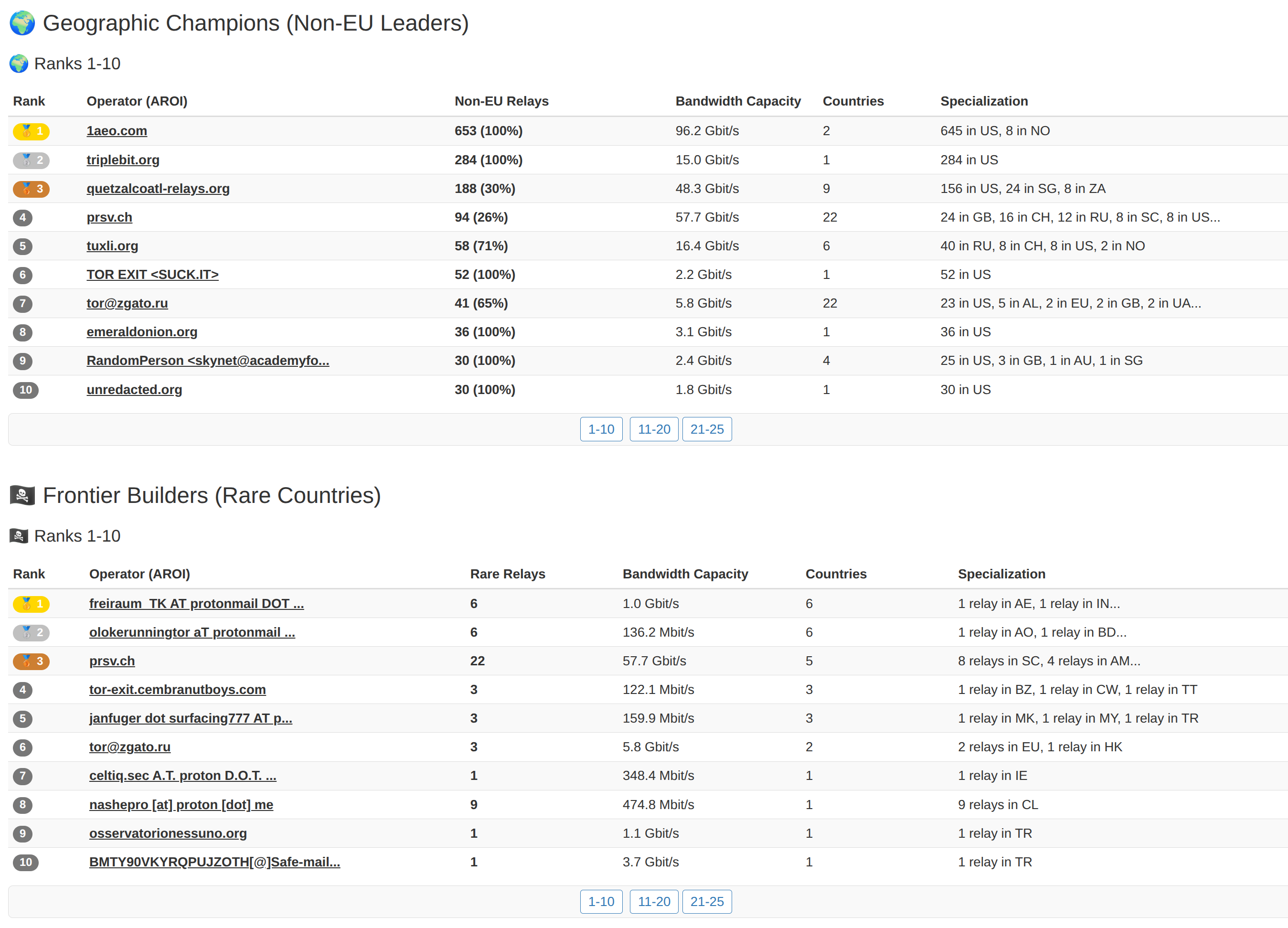 Geographic Champions (Non-EU Leaders)

Ranks 1-10

| Rank | Operator (AROI) | Non-EU Relays | Bandwidth Capacity | Countries | Specialization |
|---|---|---|---|---|---|
| 1 | 1aeo.com | 653 (100%) | 96.2 Gbit/s | 2 | 645 in US, 8 in NO |
| 2 | triplebit.org | 284 (100%) | 15.0 Gbit/s | 1 | 284 in US |
| 3 | quetzalcoatl-relays.org | 188 (30%) | 48.3 Gbit/s | 9 | 156 in US, 24 in SG, 8 in ZA |
| 4 | prsv.ch | 94 (26%) | 57.7 Gbit/s | 22 | 24 in GB, 16 in CH, 12 in RU, 8 in SC, 8 in US... |
| 5 | tuxli.org | 58 (71%) | 16.4 Gbit/s | 6 | 40 in RU, 8 in CH, 8 in US, 2 in NO |
| 6 | TOR EXIT <SUCK.IT> | 52 (100%) | 2.2 Gbit/s | 1 | 52 in US |
| 7 | tor@zgato.ru | 41 (65%) | 5.8 Gbit/s | 22 | 23 in US, 5 in AL, 2 in EU, 2 in GB, 2 in UA... |
| 8 | emeraldonion.org | 36 (100%) | 3.1 Gbit/s | 1 | 36 in US |
| 9 | RandomPerson <skynet@academyfo... | 30 (100%) | 2.4 Gbit/s | 4 | 25 in US, 3 in GB, 1 in AU, 1 in SG |
| 10 | unredacted.org | 30 (100%) | 1.8 Gbit/s | 1 | 30 in US |

1-10 11-20 21-25

Frontier Builders (Rare Countries)

Ranks 1-10

| Rank | Operator (AROI) | Rare Relays | Bandwidth Capacity | Countries | Specialization |
|---|---|---|---|---|---|
| 1 | freiraum_TK AT protonmail DOT ... | 6 | 1.0 Gbit/s | 6 | 1 relay in AE, 1 relay in IN... |
| 2 | olokerunningtor aT protonmail ... | 6 | 136.2 Mbit/s | 6 | 1 relay in AO, 1 relay in BD... |
| 3 | prsv.ch | 22 | 57.7 Gbit/s | 5 | 8 relays in SC, 4 relays in AM... |
| 4 | tor-exit.cembranutboys.com | 3 | 122.1 Mbit/s | 3 | 1 relay in BZ, 1 relay in CW, 1 relay in TT |
| 5 | janfuger dot surfacing777 AT p... | 3 | 159.9 Mbit/s | 3 | 1 relay in MK, 1 relay in MY, 1 relay in TR |
| 6 | tor@zgato.ru | 3 | 5.8 Gbit/s | 2 | 2 relays in EU, 1 relay in HK |
| 7 | celtiq.sec A.T. proton D.O.T. ... | 1 | 348.4 Mbit/s | 1 | 1 relay in IE |
| 8 | nashepro [at] proton [dot] me | 9 | 474.8 Mbit/s | 1 | 9 relays in CL |
| 9 | osservatorionessuno.org | 1 | 1.1 Gbit/s | 1 | 1 relay in TR |
| 10 | BMTY90VKYRQPUJZOTH[@]Safe-mail... | 1 | 3.7 Gbit/s | 1 | 1 relay in TR |

1-10 11-20 21-25